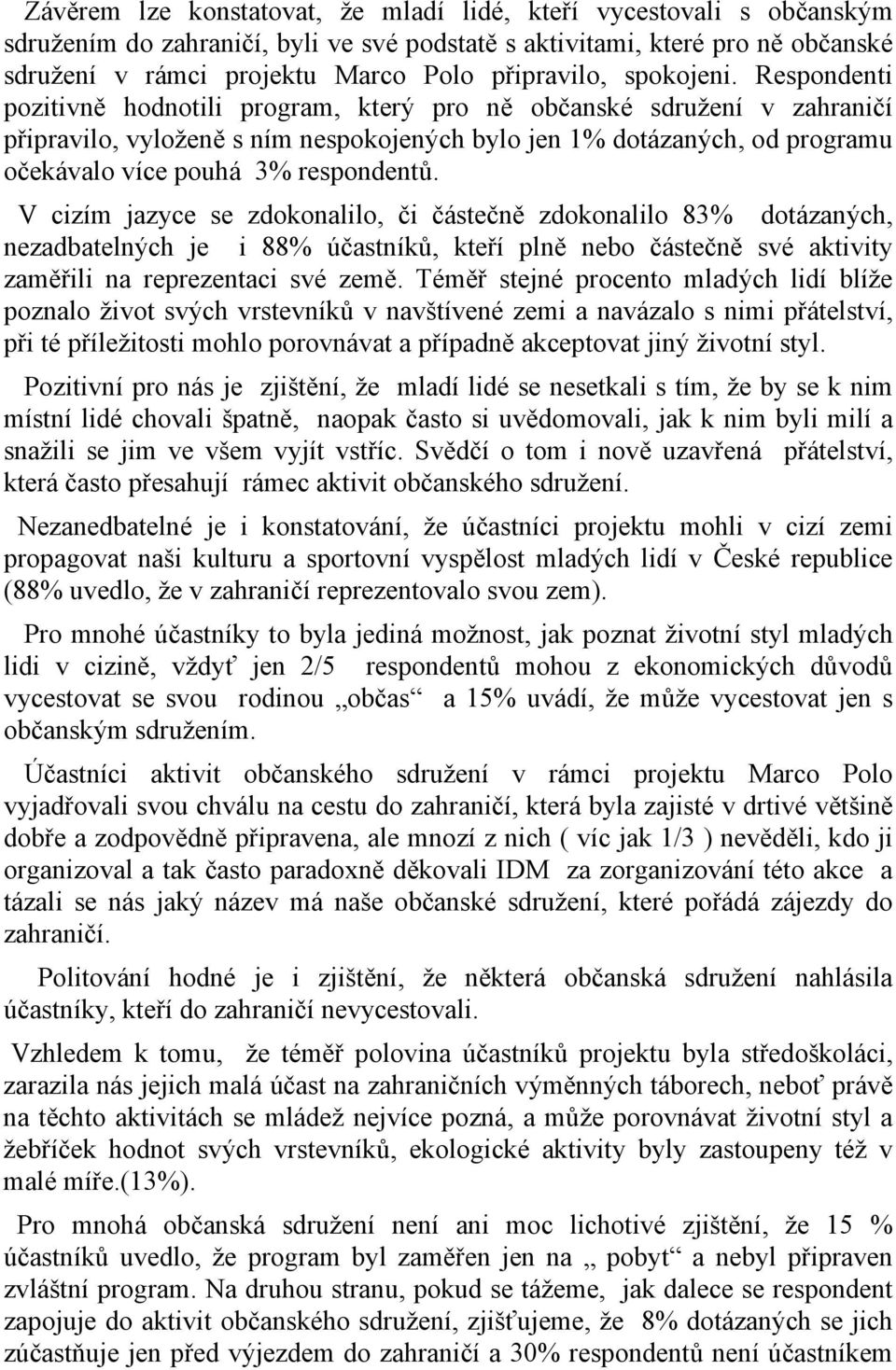 Závěrem lze konstatovat, že mladí lidé, kteří vycestovali s občanským sdružením do zahraničí, byli ve své podstatě s aktivitami, které pro ně občanské sdružení v rámci projektu Marco Polo připravilo, spokojeni. Respondenti pozitivně hodnotili program, který pro ně občanské sdružení v zahraničí připravilo, vyloženě s ním nespokojených bylo jen 1% dotázaných, od programu očekávalo více pouhá 3% respondentů.

V cizím jazyce se zdokonalilo, či částečně zdokonalilo 83% dotázaných, nezadbatelných je i 88% účastníků, kteří plně nebo částečně své aktivity zaměřili na reprezentaci své země. Téměř stejné procento mladých lidí blíže poznalo život svých vrstevníků v navštívené zemi a navázalo s nimi přátelství, při té příležitosti mohlo porovnávat a případně akceptovat jiný životní styl.

Pozitivní pro nás je zjištění, že mladí lidé se nesetkali s tím, že by se k nim místní lidé chovali špatně, naopak často si uvědomovali, jak k nim byli milí a snažili se jim ve všem vyjít vstříc. Svědčí o tom i nově uzavřená přátelství, která často přesahují rámec aktivit občanského sdružení.

Nezanedbatelné je i konstatování, že účastníci projektu mohli v cizí zemi propagovat naši kulturu a sportovní vyspělost mladých lidí v České republice (88% uvedlo, že v zahraničí reprezentovalo svou zem).

Pro mnohé účastníky to byla jediná možnost, jak poznat životní styl mladých lidi v cizině, vždyť jen 2/5 respondentů mohou z ekonomických důvodů vycestovat se svou rodinou „občas“ a 15% uvádí, že může vycestovat jen s občanským sdružením.

Účastníci aktivit občanského sdružení v rámci projektu Marco Polo vyjadřovali svou chválu na cestu do zahraničí, která byla zajisté v drtivé většině dobře a zodpovědně připravena, ale mnozí z nich ( víc jak 1/3 ) nevěděli, kdo ji organizoval a tak často paradoxně děkovali IDM za zorganizování této akce a tázali se nás jaký název má naše občanské sdružení, které pořádá zájezdy do zahraničí.

Politování hodné je i zjištění, že některá občanská sdružení nahlásila účastníky, kteří do zahraničí nevycestovali.

Vzhledem k tomu, že téměř polovina účastníků projektu byla středoškoláci, zarazila nás jejich malá účast na zahraničních výměnných táborech, neboť právě na těchto aktivitách se mládež nejvíce pozná, a může porovnávat životní styl a žebříček hodnot svých vrstevníků, ekologické aktivity byly zastoupeny též v malé míře.(13%).

Pro mnohá občanská sdružení není ani moc lichotivé zjištění, že 15 % účastníků uvedlo, že program byl zaměřen jen na „ pobyt“ a nebyl připraven zvláštní program. Na druhou stranu, pokud se tážeme, jak dalece se respondent zapojuje do aktivit občanského sdružení, zjišťujeme, že 8% dotázaných se jich zúčastňuje jen před výjezdem do zahraničí a 30% respondentů není účastníkem